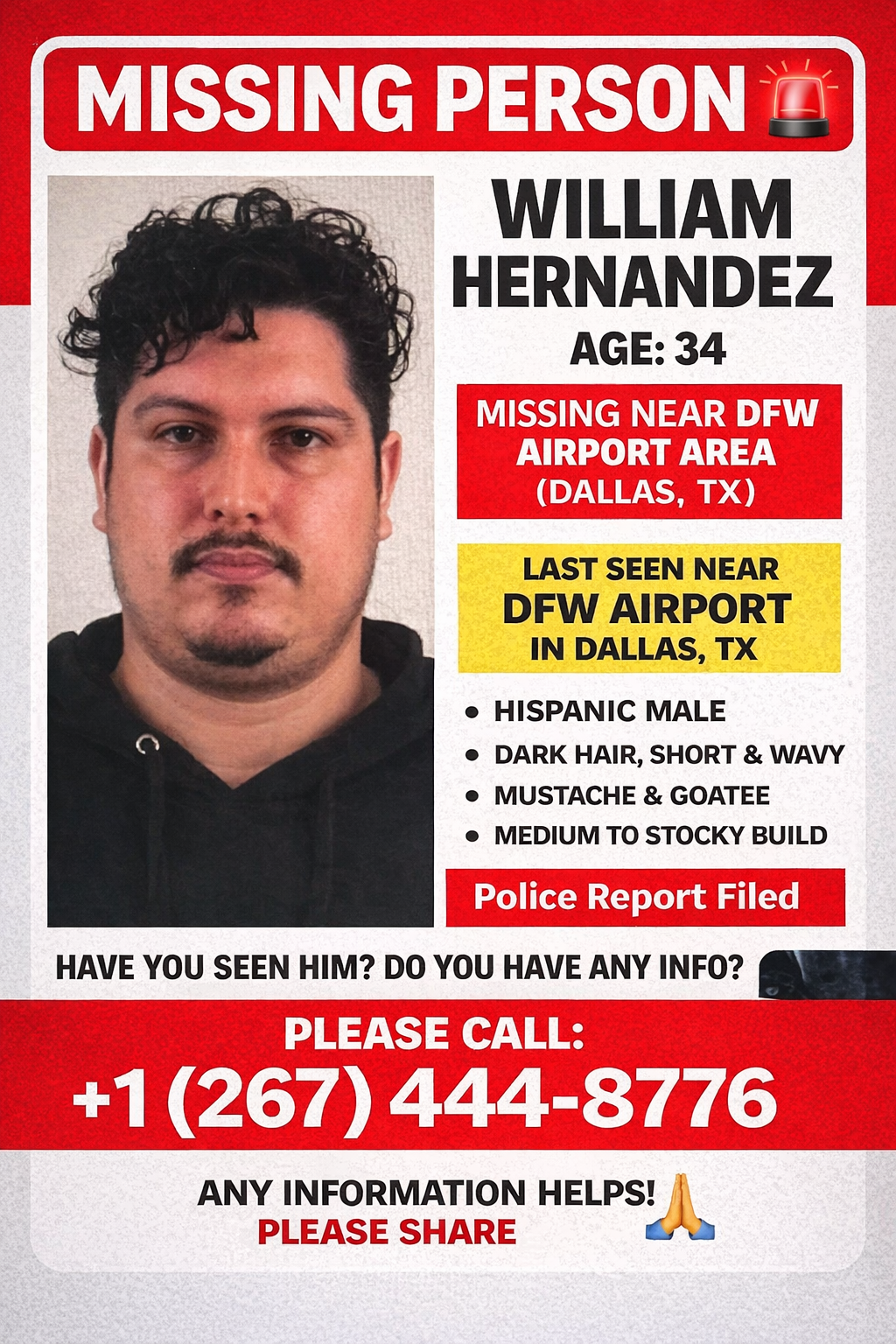 MISSING PERSON 🚨

WILLIAM HERNANDEZ

AGE: 34

MISSING NEAR DFW AIRPORT AREA (DALLAS, TX)

LAST SEEN NEAR DFW AIRPORT IN DALLAS, TX

• HISPANIC MALE
• DARK HAIR, SHORT & WAVY
• MUSTACHE & GOATEE
• MEDIUM TO STOCKY BUILD

Police Report Filed

HAVE YOU SEEN HIM? DO YOU HAVE ANY INFO?

PLEASE CALL:
+1 (267) 444-8776

ANY INFORMATION HELPS! 🙏
PLEASE SHARE